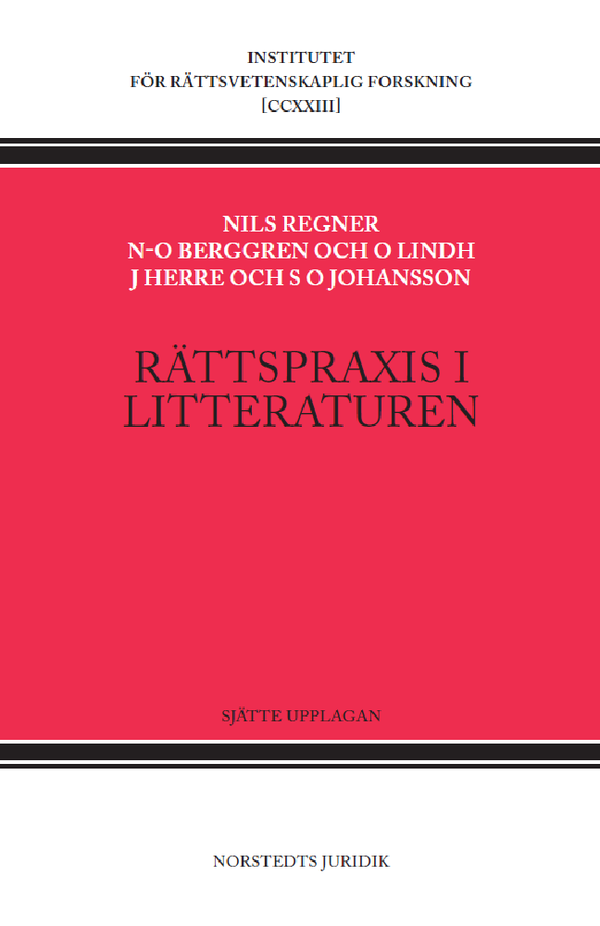 INSTITUTET
FÖR RÄTTSVETENSKAPLIG FORSKNING
[CCXXIII]

NILS REGNER
N-O BERGGREN OCH O LINDH
J HERRE OCH S O JOHANSSON

RÄTTSPRAXIS I LITTERATUREN

SJÄTTE UPPLAGAN

NORSTEDTS JURIDIK